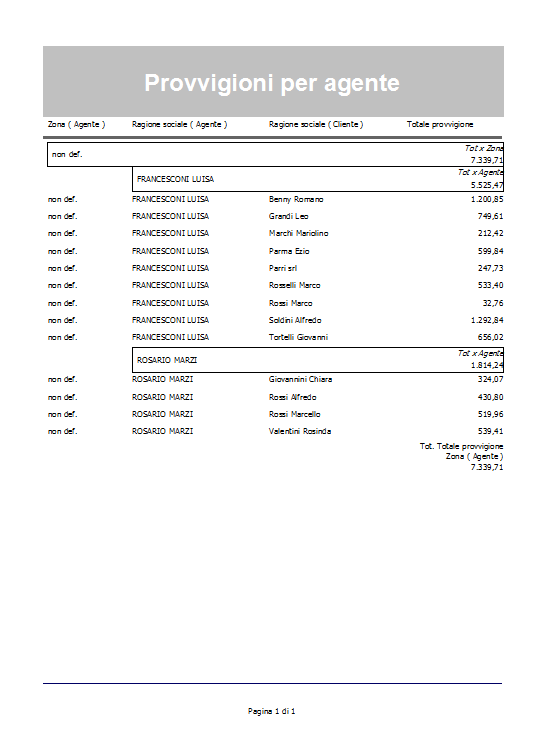 Provvigioni per agente

| Zona ( Agente ) | Ragione sociale ( Agente ) | Ragione sociale ( Cliente ) | Totale provvigione |
|---|---|---|---|
| non def. | | | Tot x Zona 7.339,71 |
| | FRANCESCONI LUISA | | Tot x Agente 5.525,47 |
| non def. | FRANCESCONI LUISA | Benny Romano | 1.200,85 |
| non def. | FRANCESCONI LUISA | Grandi Leo | 749,61 |
| non def. | FRANCESCONI LUISA | Marchi Mariolino | 212,42 |
| non def. | FRANCESCONI LUISA | Parma Ezio | 599,84 |
| non def. | FRANCESCONI LUISA | Parri srl | 247,73 |
| non def. | FRANCESCONI LUISA | Rosselli Marco | 533,40 |
| non def. | FRANCESCONI LUISA | Rossi Marco | 32,76 |
| non def. | FRANCESCONI LUISA | Soldini Alfredo | 1.292,84 |
| non def. | FRANCESCONI LUISA | Tortelli Giovanni | 656,02 |
| | ROSARIO MARZI | | Tot x Agente 1.814,24 |
| non def. | ROSARIO MARZI | Giovannini Chiara | 324,07 |
| non def. | ROSARIO MARZI | Rossi Alfredo | 430,80 |
| non def. | ROSARIO MARZI | Rossi Marcello | 519,96 |
| non def. | ROSARIO MARZI | Valentini Rosinda | 539,41 |

Tot. Totale provvigione Zona ( Agente ) 7.339,71

Pagina 1 di 1